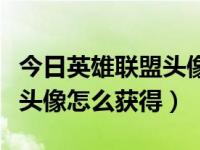 今日英雄联盟头像
头像怎么获得）